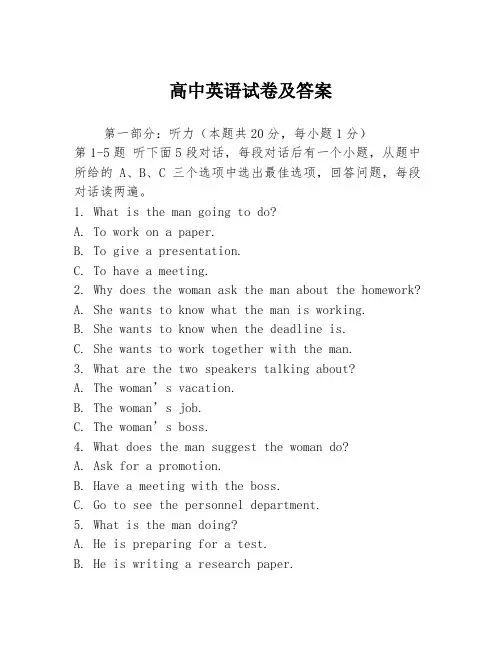 高中英语试卷及答案

第一部分：听力（本题共20分，每小题1分）

第1-5题 听下面5段对话，每段对话后有一个小题，从题中所给的 A、B、C 三个选项中选出最佳选项，回答问题，每段对话读两遍。

1. What is the man going to do?
A. To work on a paper.
B. To give a presentation.
C. To have a meeting.
2. Why does the woman ask the man about the homework?
A. She wants to know what the man is working.
B. She wants to know when the deadline is.
C. She wants to work together with the man.
3. What are the two speakers talking about?
A. The woman’s vacation.
B. The woman’s job.
C. The woman’s boss.
4. What does the man suggest the woman do?
A. Ask for a promotion.
B. Have a meeting with the boss.
C. Go to see the personnel department.
5. What is the man doing?
A. He is preparing for a test.
B. He is writing a research paper.